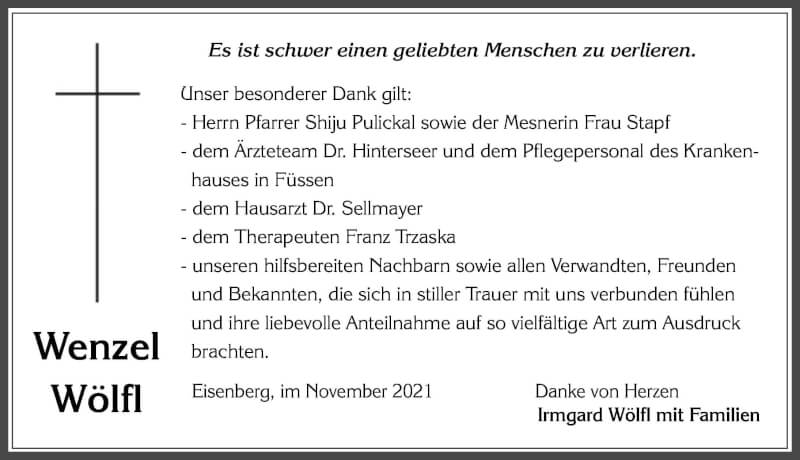 Es ist schwer einen geliebten Menschen zu verlieren.

Unser besonderer Dank gilt:
- Herrn Pfarrer Shiju Pulickal sowie der Mesnerin Frau Stapf
- dem Ärzteteam Dr. Hinterseer und dem Pflegepersonal des Krankenhauses in Füssen
- dem Hausarzt Dr. Sellmayer
- dem Therapeuten Franz Trzaska
- unseren hilfsbereiten Nachbarn sowie allen Verwandten, Freunden und Bekannten, die sich in stiller Trauer mit uns verbunden fühlen und ihre liebevolle Anteilnahme auf so vielfältige Art zum Ausdruck brachten.

Wenzel Wölfl

Eisenberg, im November 2021

Danke von Herzen
Irmgard Wölfl mit Familien